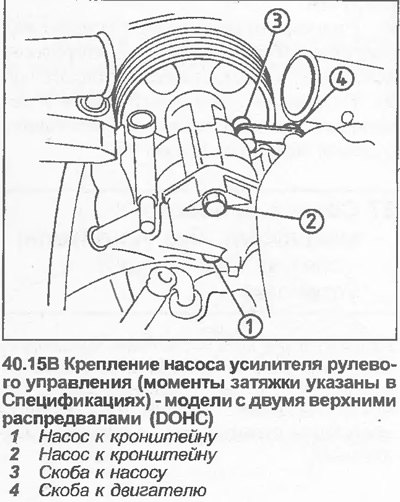 3

4

2

1

40.15B Крепление насоса усилителя рулевого управления (моменты затяжки указаны в Спецификациях) - модели с двумя верхними распредвалами (DOHC)

1 Насос к кронштейну
2 Насос к кронштейну
3 Скоба к насосу
4 Скоба к двигателю